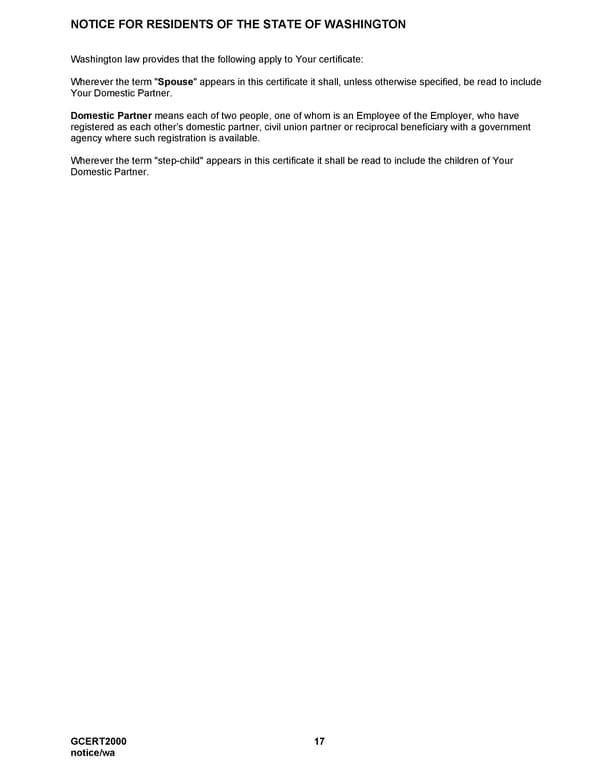 NOTICE FOR RESIDENTS OF THE STATE OF WASHINGTON

Washington law provides that the following apply to Your certificate:

Wherever the term "Spouse" appears in this certificate it shall, unless otherwise specified, be read to include Your Domestic Partner.

Domestic Partner means each of two people, one of whom is an Employee of the Employer, who have registered as each other's domestic partner, civil union partner or reciprocal beneficiary with a government agency where such registration is available.

Wherever the term "step-child" appears in this certificate it shall be read to include the children of Your Domestic Partner.

GCERT2000
notice/wa

17